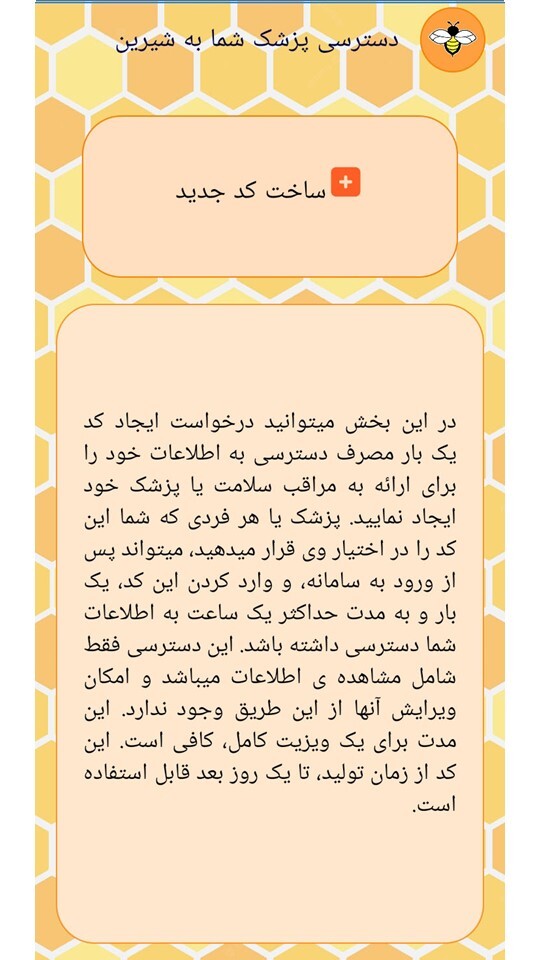 دسترسی پزشک شما به شیرین

ساخت کد جدید

در این بخش میتوانید درخواست ایجاد کد یک بار مصرف دسترسی به اطلاعات خود را برای ارائه به مراقب سلامت یا پزشک خود ایجاد نمایید. پزشک یا هر فردی که شما این کد را در اختیار وی قرار میدهید، میتواند پس از ورود به سامانه، و وارد کردن این کد، یک بار و به مدت حداکثر یک ساعت به اطلاعات شما دسترسی داشته باشد. این دسترسی فقط شامل مشاهده ی اطلاعات میباشد و امکان ویرایش آنها از این طریق وجود ندارد. این مدت برای یک ویزیت کامل، کافی است. این کد از زمان تولید، تا یک روز بعد قابل استفاده است.